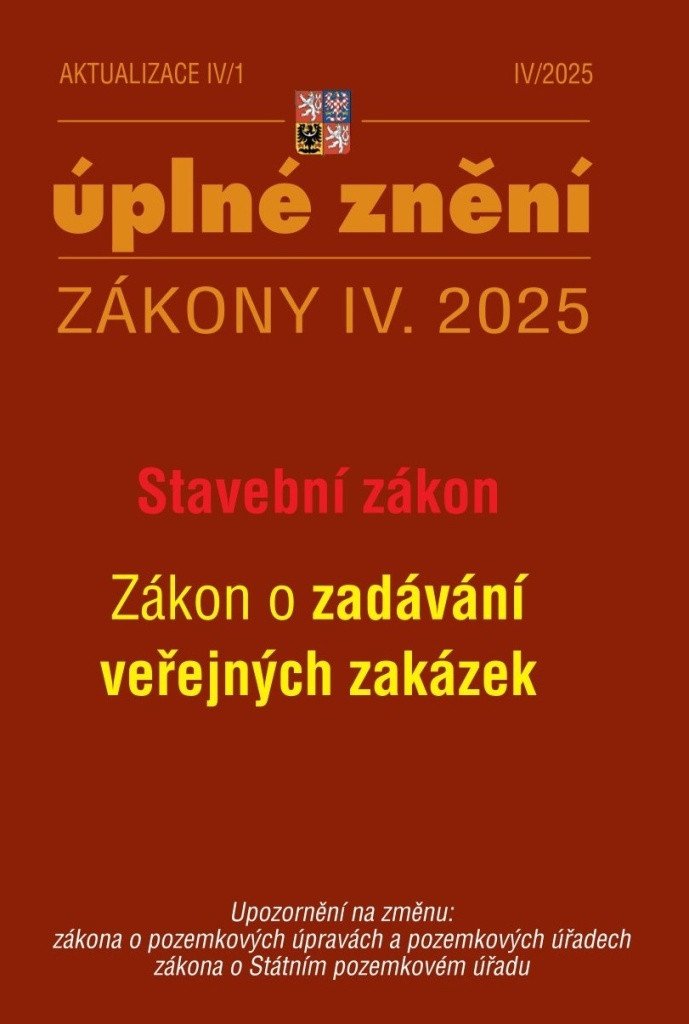 AKTUALIZACE IV/1

IV/2025

úplné znění

ZÁKONY IV. 2025

Stavební zákon

Zákon o zadávání veřejných zakázek

Upozornění na změnu:
zákona o pozemkových úpravách a pozemkových úřadech
zákona o Státním pozemkovém úřadu